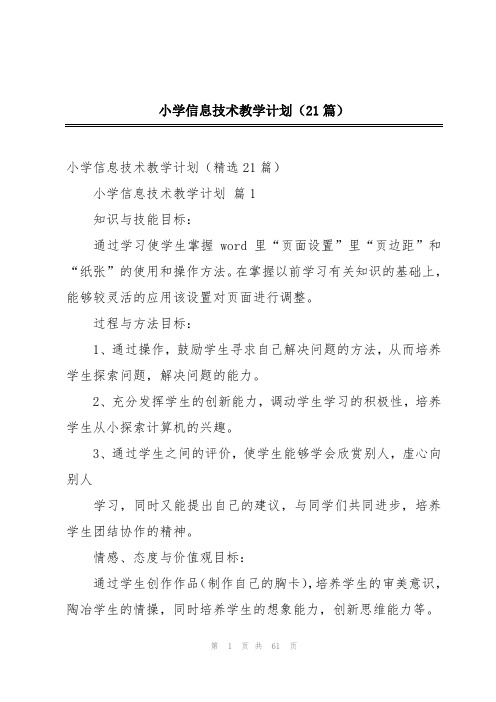 小学信息技术教学计划（21篇）

小学信息技术教学计划（精选21篇）

小学信息技术教学计划 篇1

知识与技能目标：

通过学习使学生掌握 word 里“页面设置”里“页边距”和“纸张”的使用和操作方法。在掌握以前学习有关知识的基础上，能够较灵活的应用该设置对页面进行调整。

过程与方法目标：

1、通过操作，鼓励学生寻求自己解决问题的方法，从而培养学生探索问题，解决问题的能力。

2、充分发挥学生的创新能力，调动学生学习的积极性，培养学生从小探索计算机的兴趣。

3、通过学生之间的评价，使学生能够学会欣赏别人，虚心向别人

学习，同时又能提出自己的建议，与同学们共同进步，培养学生团结协作的精神。

情感、态度与价值观目标：

通过学生创作作品(制作自己的胸卡),培养学生的审美意识，陶冶学生的情操，同时培养学生的想象能力，创新思维能力等。

第 1 页 共 61 页